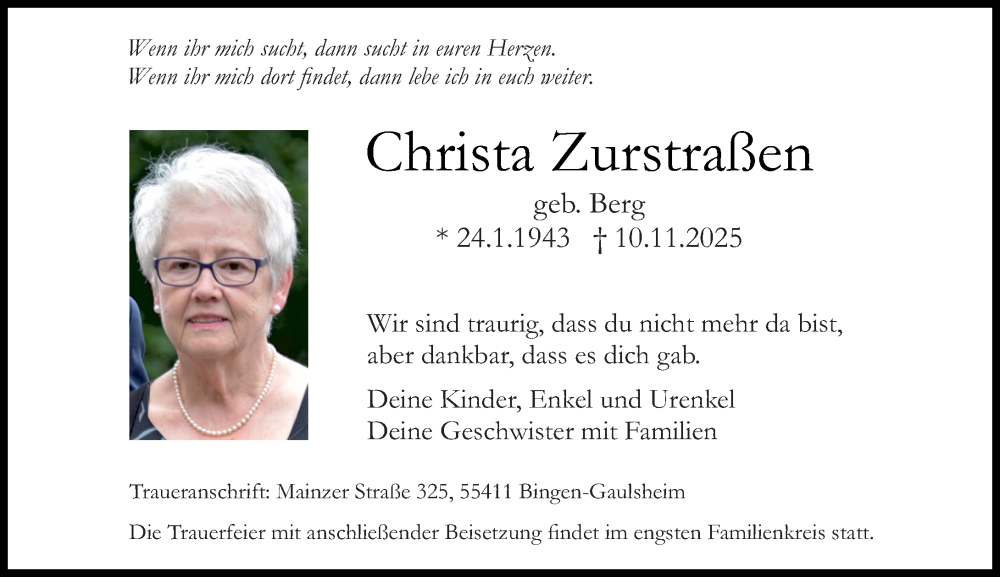 Wenn ihr mich sucht, dann sucht in euren Herzen.
Wenn ihr mich dort findet, dann lebe ich in euch weiter.

Christa Zurstraßen

geb. Berg
* 24.1.1943 † 10.11.2025

Wir sind traurig, dass du nicht mehr da bist, aber dankbar, dass es dich gab.

Deine Kinder, Enkel und Urenkel
Deine Geschwister mit Familien

Traueranschrift: Mainzer Straße 325, 55411 Bingen-Gaulsheim

Die Trauerfeier mit anschließender Beisetzung findet im engsten Familienkreis statt.